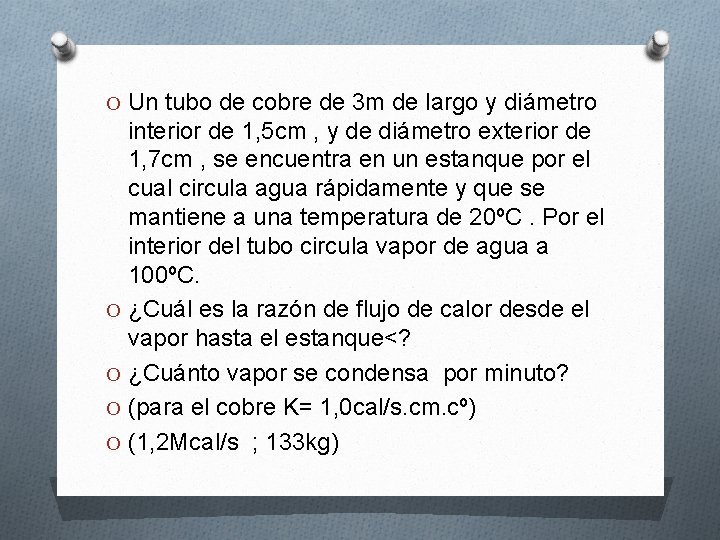 O Un tubo de cobre de 3m de largo y diámetro interior de 1,5cm , y de diámetro exterior de 1,7cm , se encuentra en un estanque por el cual circula agua rápidamente y que se mantiene a una temperatura de 20ºC . Por el interior del tubo circula vapor de agua a 100ºC.

O ¿Cuál es la razón de flujo de calor desde el vapor hasta el estanque<?

O ¿Cuánto vapor se condensa por minuto?

O (para el cobre K= 1,0cal/s.cm.cº)

O (1,2Mcal/s ; 133kg)